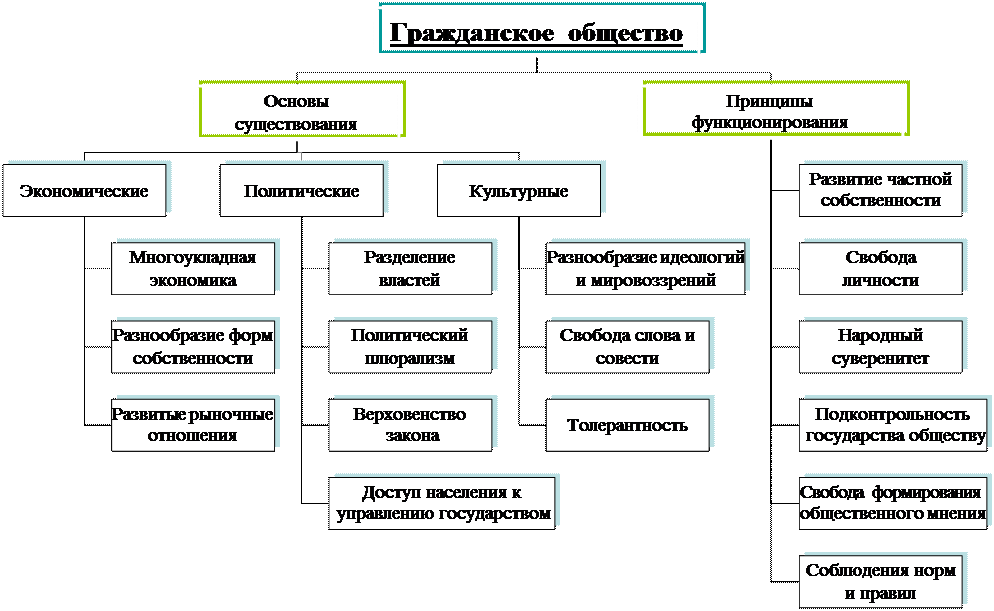 Гражданское общество

Основы существования

Принципы функционирования

Экономические

Политические

Культурные

Многоукладная экономика

Разнообразие форм собственности

Развитые рыночные отношения

Разделение властей

Политический плюрализм

Верховенство закона

Доступ населения к управлению государством

Разнообразие идеологий и мировоззрений

Свобода слова и совести

Толерантность

Развитие частной собственности

Свобода личности

Народный суверенитет

Подконтрольность государства обществу

Свобода формирования общественного мнения

Соблюдения норм и правил